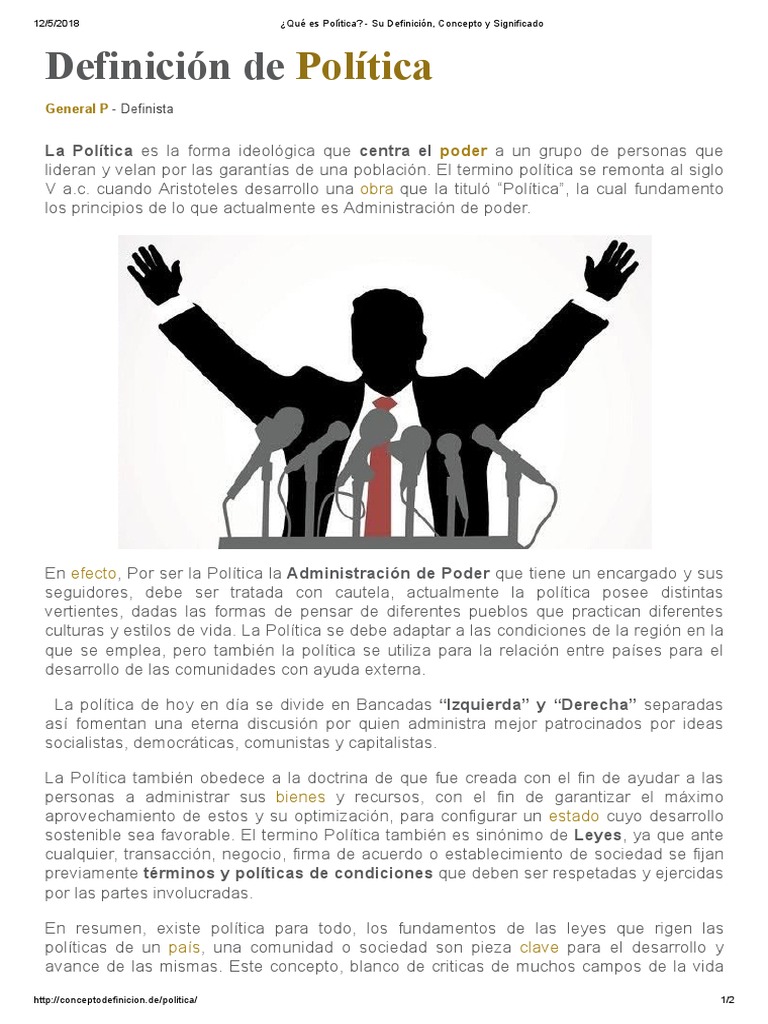 12/5/2018 ¿Qué es Política? - Su Definición, Concepto y Significado

Definición de Política

General P - Definista

La Política es la forma ideológica que centra el poder a un grupo de personas que lideran y velan por las garantías de una población. El termino política se remonta al siglo V a.c. cuando Aristoteles desarrollo una obra que la tituló "Política", la cual fundamento los principios de lo que actualmente es Administración de poder.

En efecto, Por ser la Política la Administración de Poder que tiene un encargado y sus seguidores, debe ser tratada con cautela, actualmente la política posee distintas vertientes, dadas las formas de pensar de diferentes pueblos que practican diferentes culturas y estilos de vida. La Política se debe adaptar a las condiciones de la región en la que se emplea, pero también la política se utiliza para la relación entre países para el desarrollo de las comunidades con ayuda externa.

La política de hoy en día se divide en Bancadas "Izquierda" y "Derecha" separadas así fomentan una eterna discusión por quien administra mejor patrocinados por ideas socialistas, democráticas, comunistas y capitalistas.

La Política también obedece a la doctrina de que fue creada con el fin de ayudar a las personas a administrar sus bienes y recursos, con el fin de garantizar el máximo aprovechamiento de estos y su optimización, para configurar un estado cuyo desarrollo sostenible sea favorable. El termino Política también es sinónimo de Leyes, ya que ante cualquier, transacción, negocio, firma de acuerdo o establecimiento de sociedad se fijan previamente términos y políticas de condiciones que deben ser respetadas y ejercidas por las partes involucradas.

En resumen, existe política para todo, los fundamentos de las leyes que rigen las políticas de un país, una comunidad o sociedad son pieza clave para el desarrollo y avance de las mismas. Este concepto, blanco de criticas de muchos campos de la vida

http://conceptodefinicion.de/politica/ 1/2